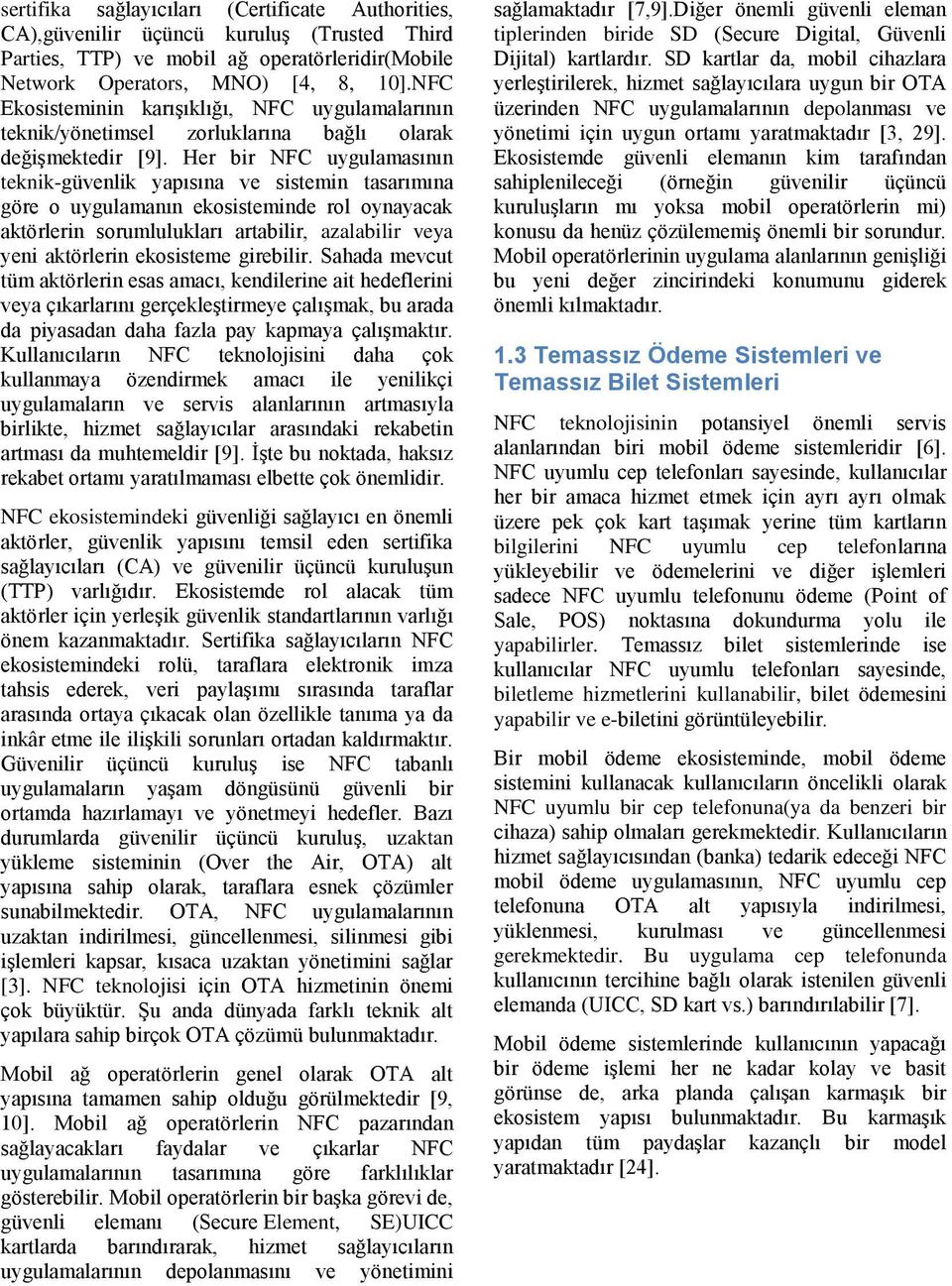 sertifika sağlayıcıları (Certificate Authorities, CA),güvenilir üçüncü kuruluş (Trusted Third Parties, TTP) ve mobil ağ operatörleridir(Mobile Network Operators, MNO) [4, 8, 10].NFC Ekosisteminin karışıklığı, NFC uygulamalarının teknik/yönetimsel zorluklarına bağlı olarak değişmektedir [9]. Her bir NFC uygulamasının teknik-güvenlik yapısına ve sistemin tasarımına göre o uygulamanın ekosisteminde rol oynayacak aktörlerin sorumlulukları artabilir, azalabilir veya yeni aktörlerin ekosisteme girebilir. Sahada mevcut tüm aktörlerin esas amacı, kendilerine ait hedeflerini veya çıkarlarını gerçekleştirmeye çalışmak, bu arada da piyasadan daha fazla pay kapmaya çalışmaktır. Kullanıcıların NFC teknolojisini daha çok kullanmaya özendirmek amacı ile yenilikçi uygulamaların ve servis alanlarının artmasıyla birlikte, hizmet sağlayıcılar arasındaki rekabetin artması da muhtemeldir [9]. İşte bu noktada, haksız rekabet ortamı yaratılmaması elbette çok önemlidir.

NFC ekosistemindeki güvenliği sağlayıcı en önemli aktörler, güvenlik yapısını temsil eden sertifika sağlayıcıları (CA) ve güvenilir üçüncü kuruluşun (TTP) varlığıdır. Ekosistemde rol alacak tüm aktörler için yerleşik güvenlik standartlarının varlığı önem kazanmaktadır. Sertifika sağlayıcıların NFC ekosistemindeki rolü, taraflara elektronik imza tahsis ederek, veri paylaşımı sırasında taraflar arasında ortaya çıkacak olan özellikle tanıma ya da inkâr etme ile ilişkili sorunları ortadan kaldırmaktır. Güvenilir üçüncü kuruluş ise NFC tabanlı uygulamaların yaşam döngüsünü güvenli bir ortamda hazırlamayı ve yönetmeyi hedefler. Bazı durumlarda güvenilir üçüncü kuruluş, uzaktan yükleme sisteminin (Over the Air, OTA) alt yapısına sahip olarak, taraflara esnek çözümler sunabilmektedir. OTA, NFC uygulamalarının uzaktan indirilmesi, güncellenmesi, silinmesi gibi işlemleri kapsar, kısaca uzaktan yönetimini sağlar [3]. NFC teknolojisi için OTA hizmetinin önemi çok büyüktür. Şu anda dünyada farklı teknik alt yapılara sahip birçok OTA çözümü bulunmaktadır.

Mobil ağ operatörlerin genel olarak OTA alt yapısına tamamen sahip olduğu görülmektedir [9, 10]. Mobil ağ operatörlerin NFC pazarından sağlayacakları faydalar ve çıkarlar NFC uygulamalarının tasarımına göre farklılıklar gösterebilir. Mobil operatörlerin bir başka görevi de, güvenli elemanı (Secure Element, SE)UICC kartlarda barındırarak, hizmet sağlayıcıların uygulamalarının depolanmasını ve yönetimini sağlamaktadır [7,9].Diğer önemli güvenli eleman tiplerinden biride SD (Secure Digital, Güvenli Dijital) kartlardır. SD kartlar da, mobil cihazlara yerleştirilerek, hizmet sağlayıcılara uygun bir OTA üzerinden NFC uygulamalarının depolanması ve yönetimi için uygun ortamı yaratmaktadır [3, 29]. Ekosistemde güvenli elemanın kim tarafından sahiplenileceği (örneğin güvenilir üçüncü kuruluşların mı yoksa mobil operatörlerin mi) konusu da henüz çözülememiş önemli bir sorundur. Mobil operatörlerinin uygulama alanlarının genişliği bu yeni değer zincirindeki konumunu giderek önemli kılmaktadır.

1.3 Temassız Ödeme Sistemleri ve Temassız Bilet Sistemleri

NFC teknolojisinin potansiyel önemli servis alanlarından biri mobil ödeme sistemleridir [6]. NFC uyumlu cep telefonları sayesinde, kullanıcılar her bir amaca hizmet etmek için ayrı ayrı olmak üzere pek çok kart taşımak yerine tüm kartların bilgilerini NFC uyumlu cep telefonlarına yükleyebilir ve ödemelerini ve diğer işlemleri sadece NFC uyumlu telefonunu ödeme (Point of Sale, POS) noktasına dokundurma yolu ile yapabilirler. Temassız bilet sistemlerinde ise kullanıcılar NFC uyumlu telefonları sayesinde, biletleme hizmetlerini kullanabilir, bilet ödemesini yapabilir ve e-biletini görüntüleyebilir.

Bir mobil ödeme ekosisteminde, mobil ödeme sistemini kullanacak kullanıcıların öncelikli olarak NFC uyumlu bir cep telefonuna(ya da benzeri bir cihaza) sahip olmaları gerekmektedir. Kullanıcıların hizmet sağlayıcısından (banka) tedarik edeceği NFC mobil ödeme uygulamasının, NFC uyumlu cep telefonuna OTA alt yapısıyla indirilmesi, yüklenmesi, kurulması ve güncellenmesi gerekmektedir. Bu uygulama cep telefonunda kullanıcının tercihine bağlı olarak istenilen güvenli elemanda (UICC, SD kart vs.) barındırılabilir [7].

Mobil ödeme sistemlerinde kullanıcının yapacağı bir ödeme işlemi her ne kadar kolay ve basit görünse de, arka planda çalışan karmaşık bir ekosistem yapısı bulunmaktadır. Bu karmaşık yapıdan tüm paydaşlar kazançlı bir model yaratmaktadır [24].